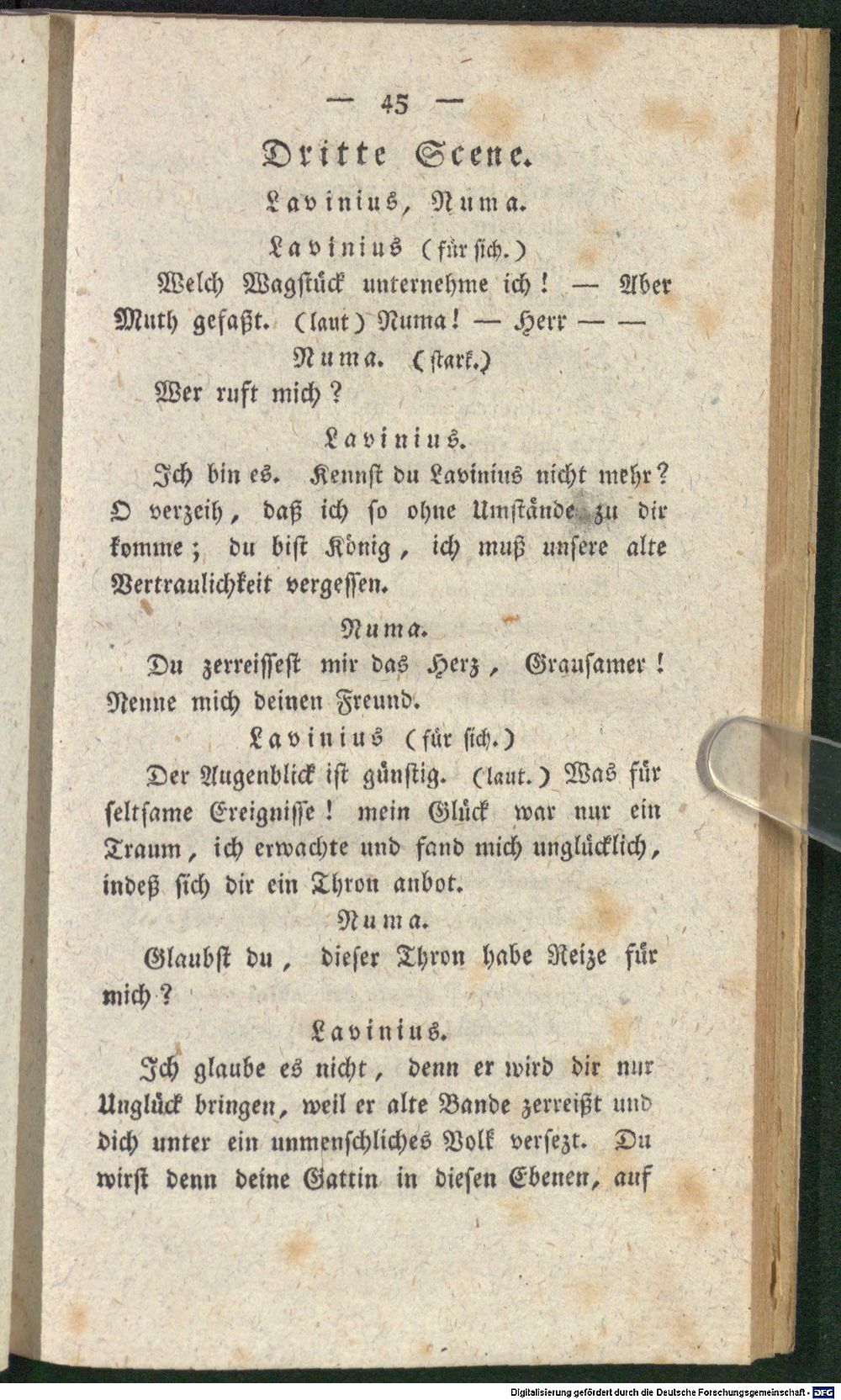 — 45 —

Dritte Scene.

Lavinius, Numa.

Lavinius (für sich.)

Welch Wagstück unternehme ich! — Aber Muth gefaßt. (laut) Numa! — Herr — —

Numa. (stark.)

Wer ruft mich?

Lavinius.

Ich bin es. Kennst du Lavinius nicht mehr? O verzeih, daß ich so ohne Umstände zu dir komme; du bist König, ich muß unsere alte Vertraulichkeit vergessen.

Numa.

Du zerreissest mir das Herz, Grausamer! Nenne mich deinen Freund.

Lavinius (für sich.)

Der Augenblick ist günstig. (laut.) Was für seltsame Ereignisse! mein Glück war nur ein Traum, ich erwachte und fand mich unglücklich, indeß sich dir ein Thron anbot.

Numa.

Glaubst du, dieser Thron habe Reize für mich?

Lavinius.

Ich glaube es nicht, denn er wird dir nur Unglück bringen, weil er alte Bande zerreißt und dich unter ein unmenschliches Volk versezt. Du wirst denn deine Gattin in diesen Ebenen, auf

Digitalisierung gefördert durch die Deutsche Forschungsgemeinschaft - DFG